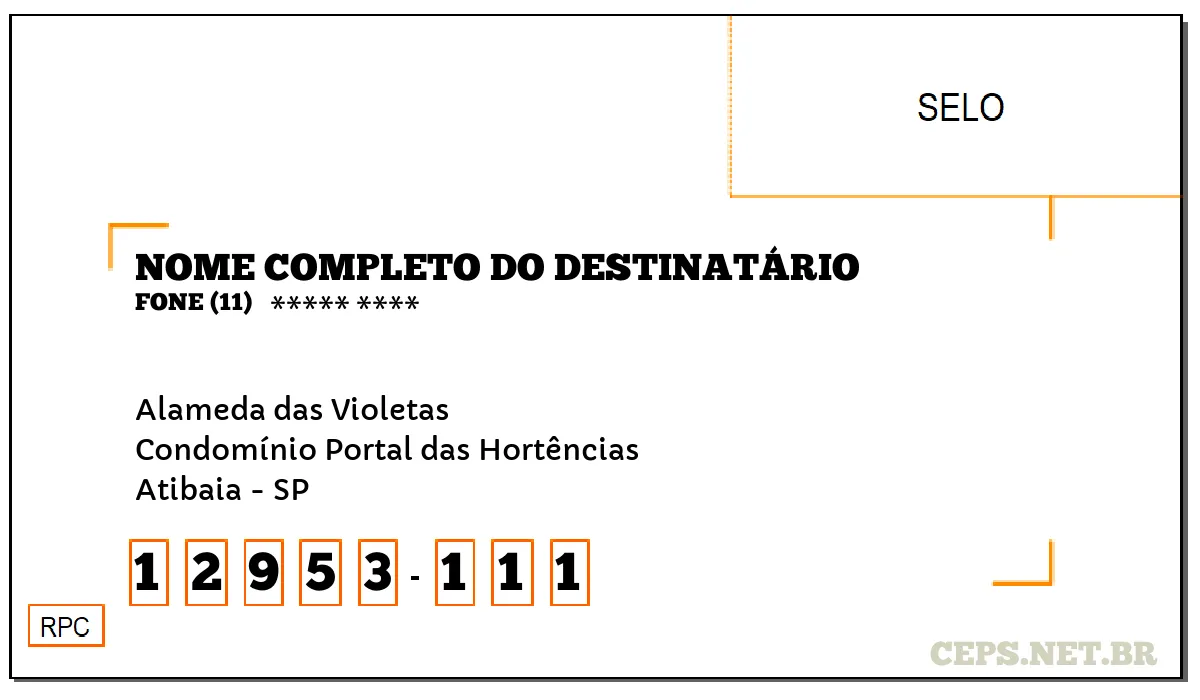 SELO

NOME COMPLETO DO DESTINATÁRIO
FONE (11) ***** ****

Alameda das Violetas
Condomínio Portal das Hortências
Atibaia - SP

1 2 9 5 3 - 1 1 1

RPC

CEPS.NET.BR